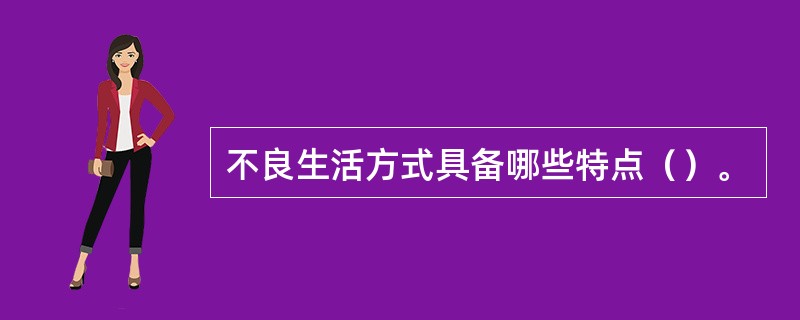 不良生活方式具备哪些特点（）。